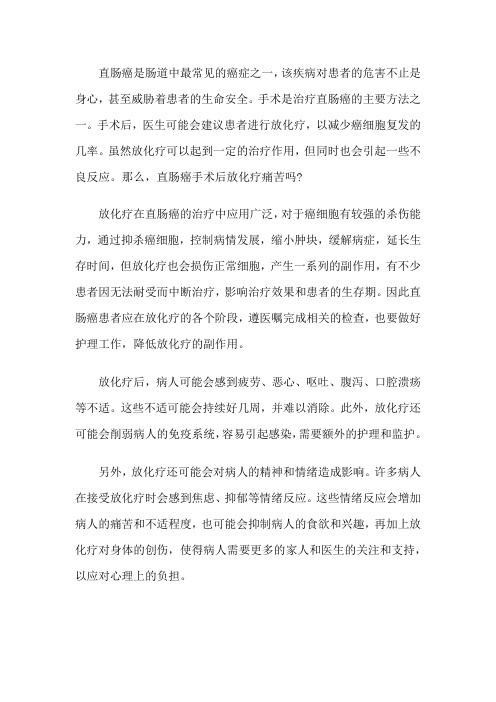 直肠癌是肠道中最常见的癌症之一，该疾病对患者的危害不止是身心，甚至威胁着患者的生命安全。手术是治疗直肠癌的主要方法之一。手术后，医生可能会建议患者进行放化疗，以减少癌细胞复发的几率。虽然放化疗可以起到一定的治疗作用，但同时也会引起一些不良反应。那么，直肠癌手术后放化疗痛苦吗?

放化疗在直肠癌的治疗中应用广泛，对于癌细胞有较强的杀伤能力，通过抑杀癌细胞，控制病情发展，缩小肿块，缓解病症，延长生存时间，但放化疗也会损伤正常细胞，产生一系列的副作用，有不少患者因无法耐受而中断治疗，影响治疗效果和患者的生存期。因此直肠癌患者应在放化疗的各个阶段，遵医嘱完成相关的检查，也要做好护理工作，降低放化疗的副作用。

放化疗后，病人可能会感到疲劳、恶心、呕吐、腹泻、口腔溃疡等不适。这些不适可能会持续好几周，并难以消除。此外，放化疗还可能会削弱病人的免疫系统，容易引起感染，需要额外的护理和监护。

另外，放化疗还可能会对病人的精神和情绪造成影响。许多病人在接受放化疗时会感到焦虑、抑郁等情绪反应。这些情绪反应会增加病人的痛苦和不适程度，也可能会抑制病人的食欲和兴趣，再加上放化疗对身体的创伤，使得病人需要更多的家人和医生的关注和支持，以应对心理上的负担。